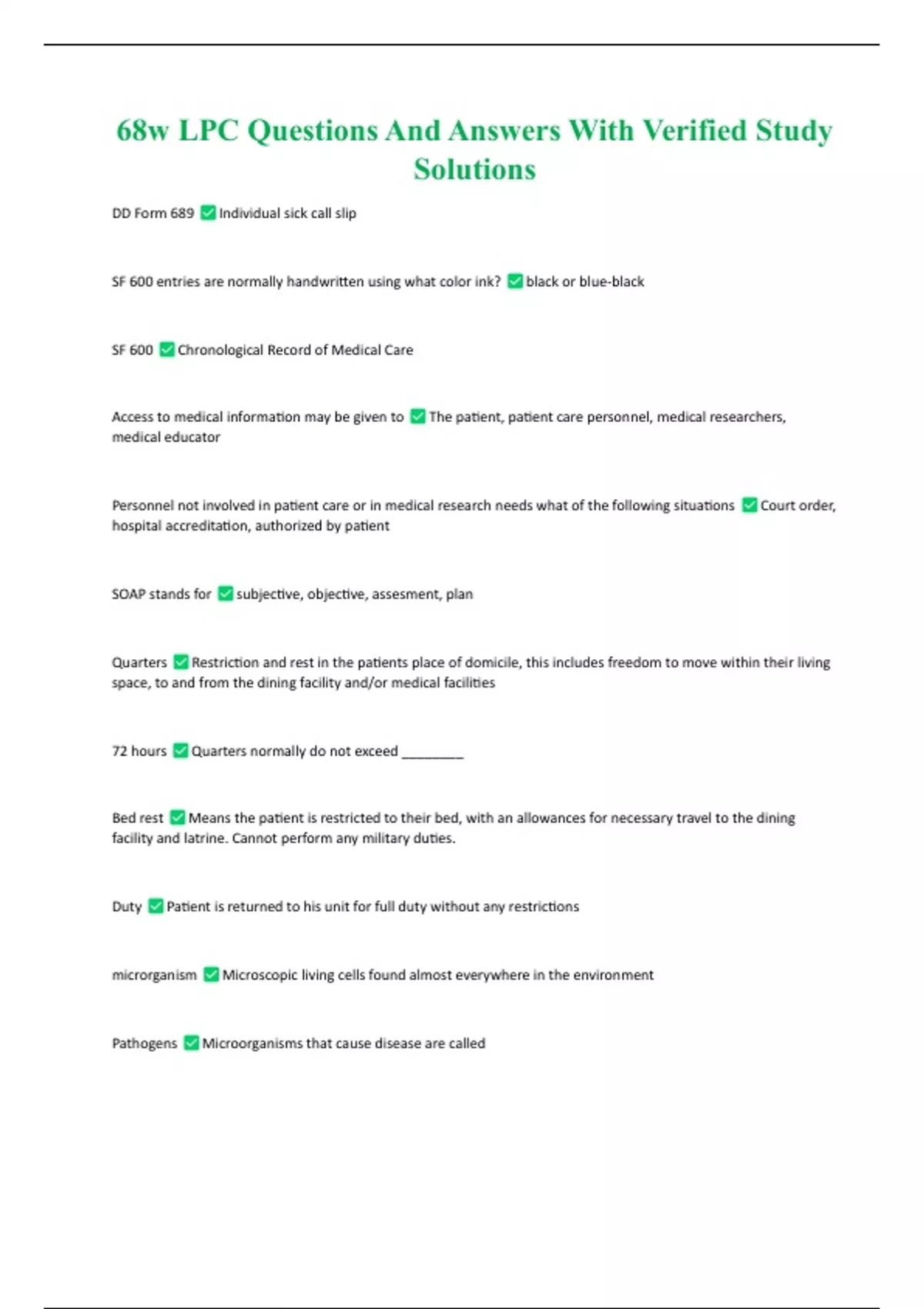 68w LPC Questions And Answers With Verified Study Solutions

DD Form 689 ✅ Individual sick call slip

SF 600 entries are normally handwritten using what color ink? ✅ black or blue-black

SF 600 ✅ Chronological Record of Medical Care

Access to medical information may be given to ✅ The patient, patient care personnel, medical researchers, medical educator

Personnel not involved in patient care or in medical research needs what of the following situations ✅ Court order, hospital accreditation, authorized by patient

SOAP stands for ✅ subjective, objective, assesment, plan

Quarters ✅ Restriction and rest in the patients place of domicile, this includes freedom to move within their living space, to and from the dining facility and/or medical facilities

72 hours ✅ Quarters normally do not exceed ________

Bed rest ✅ Means the patient is restricted to their bed, with an allowances for necessary travel to the dining facility and latrine. Cannot perform any military duties.

Duty ✅ Patient is returned to his unit for full duty without any restrictions

microrganism ✅ Microscopic living cells found almost everywhere in the environment

Pathogens ✅ Microorganisms that cause disease are called